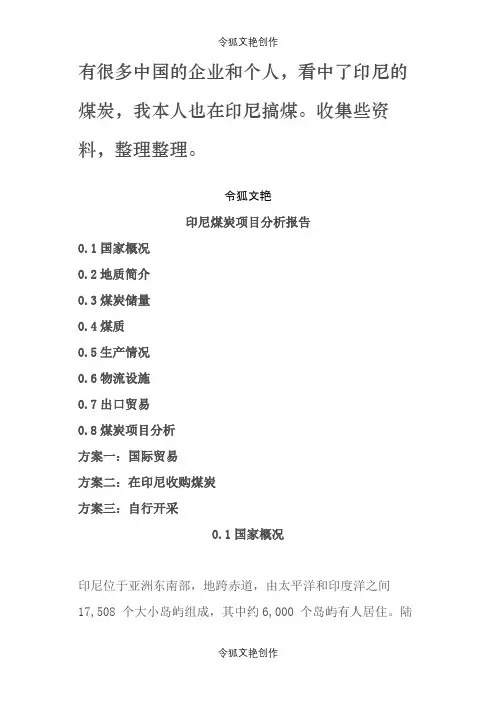 令狐文艳创作

有很多中国的企业和个人，看中了印尼的煤炭，我本人也在印尼搞煤。收集些资料，整理整理。

令狐文艳

印尼煤炭项目分析报告

0.1 国家概况

0.2 地质简介

0.3 煤炭储量

0.4 煤质

0.5 生产情况

0.6 物流设施

0.7 出口贸易

0.8 煤炭项目分析

方案一：国际贸易

方案二：在印尼收购煤炭

方案三：自行开采

0.1 国家概况

印尼位于亚洲东南部，地跨赤道，由太平洋和印度洋之间 17,508 个大小岛屿组成，其中约 6,000 个岛屿有人居住。陆

令狐文艳创作